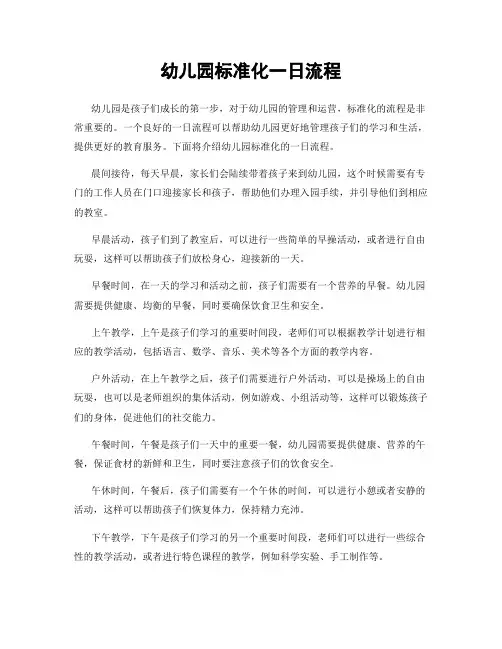 幼儿园标准化一日流程

幼儿园是孩子们成长的第一步，对于幼儿园的管理和运营，标准化的流程是非常重要的。一个良好的一日流程可以帮助幼儿园更好地管理孩子们的学习和生活，提供更好的教育服务。下面将介绍幼儿园标准化的一日流程。

晨间接待，每天早晨，家长们会陆续带着孩子来到幼儿园，这个时候需要有专门的工作人员在门口迎接家长和孩子，帮助他们办理入园手续，并引导他们到相应的教室。

早晨活动，孩子们到了教室后，可以进行一些简单的早操活动，或者进行自由玩耍，这样可以帮助孩子们放松身心，迎接新的一天。

早餐时间，在一天的学习和活动之前，孩子们需要有一个营养的早餐。幼儿园需要提供健康、均衡的早餐，同时要确保饮食卫生和安全。

上午教学，上午是孩子们学习的重要时间段，老师们可以根据教学计划进行相应的教学活动，包括语言、数学、音乐、美术等各个方面的教学内容。

户外活动，在上午教学之后，孩子们需要进行户外活动，可以是操场上的自由玩耍，也可以是老师组织的集体活动，例如游戏、小组活动等，这样可以锻炼孩子们的身体，促进他们的社交能力。

午餐时间，午餐是孩子们一天中的重要一餐，幼儿园需要提供健康、营养的午餐，保证食材的新鲜和卫生，同时要注意孩子们的饮食安全。

午休时间，午餐后，孩子们需要有一个午休的时间，可以进行小憩或者安静的活动，这样可以帮助孩子们恢复体力，保持精力充沛。

下午教学，下午是孩子们学习的另一个重要时间段，老师们可以进行一些综合性的教学活动，或者进行特色课程的教学，例如科学实验、手工制作等。